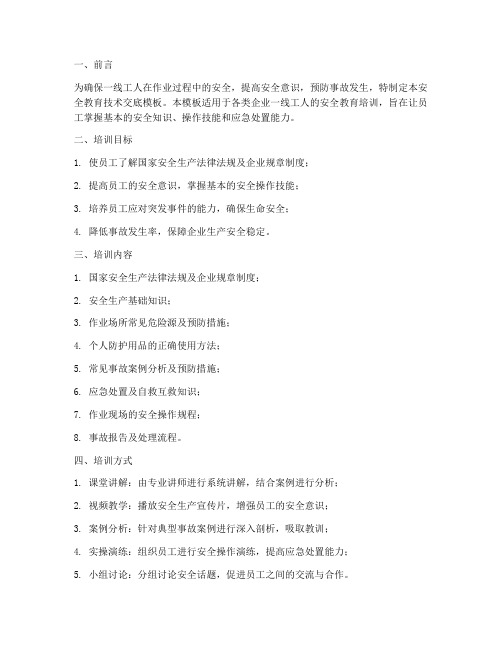 一、前言

为确保一线工人在作业过程中的安全，提高安全意识，预防事故发生，特制定本安全教育技术交底模板。本模板适用于各类企业一线工人的安全教育培训，旨在让员工掌握基本的安全知识、操作技能和应急处置能力。

二、培训目标

1. 使员工了解国家安全生产法律法规及企业规章制度；

2. 提高员工的安全意识，掌握基本的安全操作技能；

3. 培养员工应对突发事件的能力，确保生命安全；

4. 降低事故发生率，保障企业生产安全稳定。

三、培训内容

1. 国家安全生产法律法规及企业规章制度；

2. 安全生产基础知识；

3. 作业场所常见危险源及预防措施；

4. 个人防护用品的正确使用方法；

5. 常见事故案例分析及预防措施；

6. 应急处置及自救互救知识；

7. 作业现场的安全操作规程；

8. 事故报告及处理流程。

四、培训方式

1. 课堂讲解：由专业讲师进行系统讲解，结合案例进行分析；

2. 视频教学：播放安全生产宣传片，增强员工的安全意识；

3. 案例分析：针对典型事故案例进行深入剖析，吸取教训；

4. 实操演练：组织员工进行安全操作演练，提高应急处置能力；

5. 小组讨论：分组讨论安全话题，促进员工之间的交流与合作。